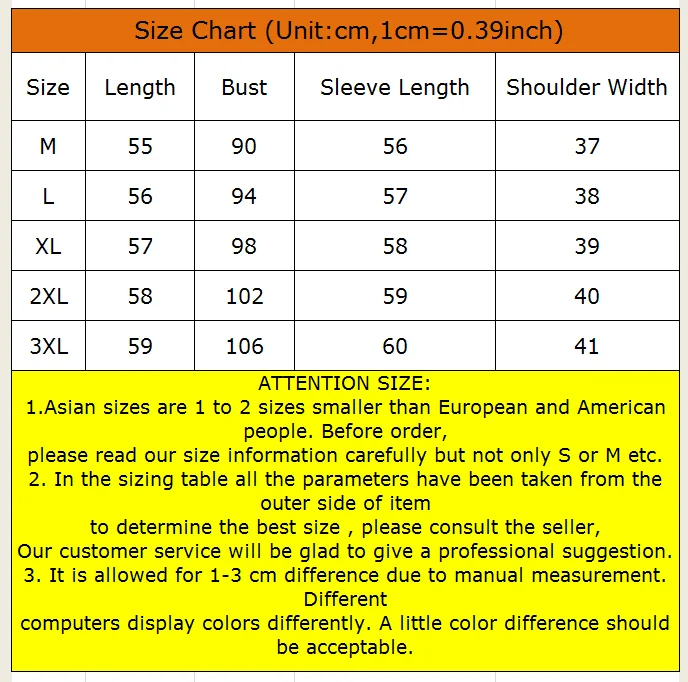 Size Chart (Unit:cm,1cm=0.39inch)

| Size | Length | Bust | Sleeve Length | Shoulder Width |
|---|---|---|---|---|
| M | 55 | 90 | 56 | 37 |
| L | 56 | 94 | 57 | 38 |
| XL | 57 | 98 | 58 | 39 |
| 2XL | 58 | 102 | 59 | 40 |
| 3XL | 59 | 106 | 60 | 41 |

ATTENTION SIZE:
1.Asian sizes are 1 to 2 sizes smaller than European and American people. Before order,
please read our size information carefully but not only S or M etc.
2. In the sizing table all the parameters have been taken from the outer side of item
to determine the best size , please consult the seller,
Our customer service will be glad to give a professional suggestion.
3. It is allowed for 1-3 cm difference due to manual measurement. Different
computers display colors differently. A little color difference should be acceptable.